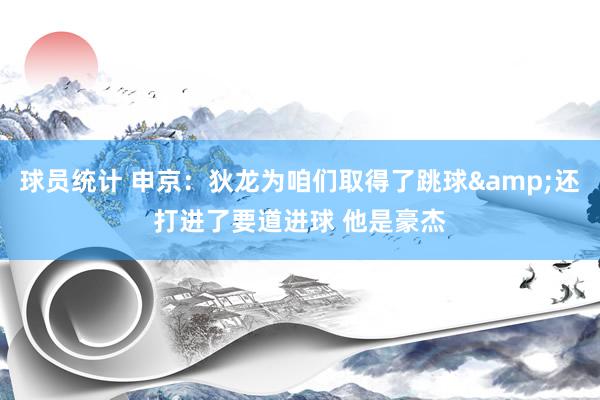 球员统计 申京：狄龙为咱们取得了跳球&amp;还打进了要道进球 他是豪杰